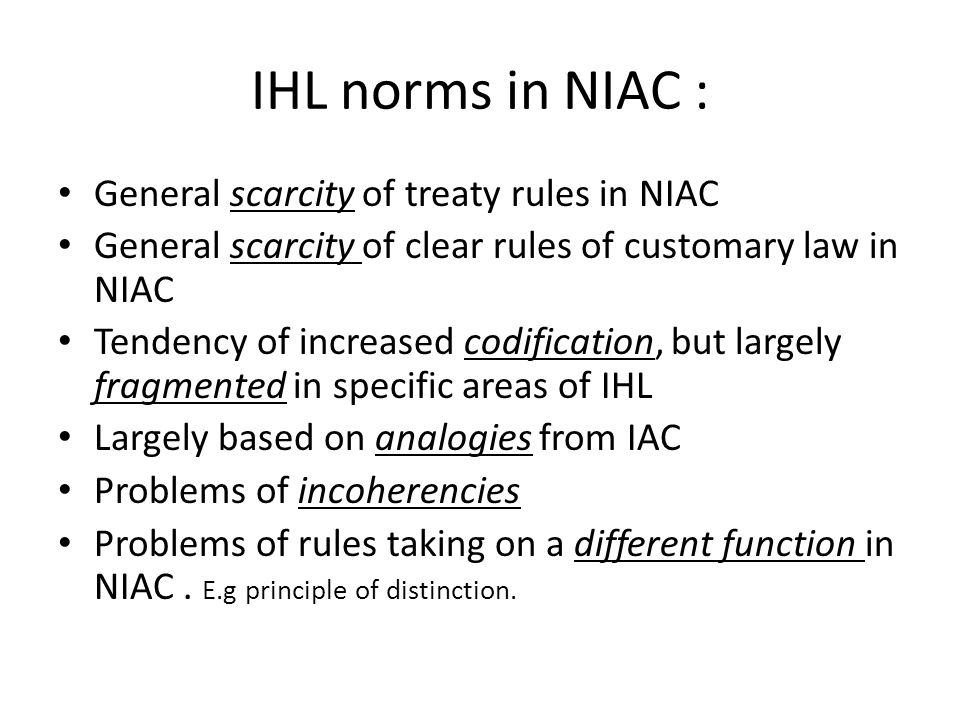 IHL norms in NIAC :

• General scarcity of treaty rules in NIAC
• General scarcity of clear rules of customary law in NIAC
• Tendency of increased codification, but largely fragmented in specific areas of IHL
• Largely based on analogies from IAC
• Problems of incoherencies
• Problems of rules taking on a different function in NIAC . E.g principle of distinction.